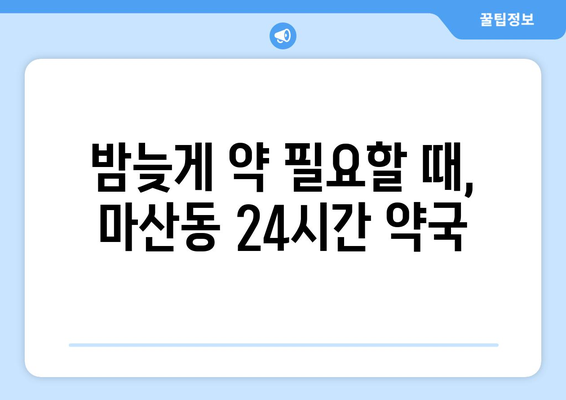 꿀팁정보

밤늦게 약 필요할 때,
마산동 24시간 약국